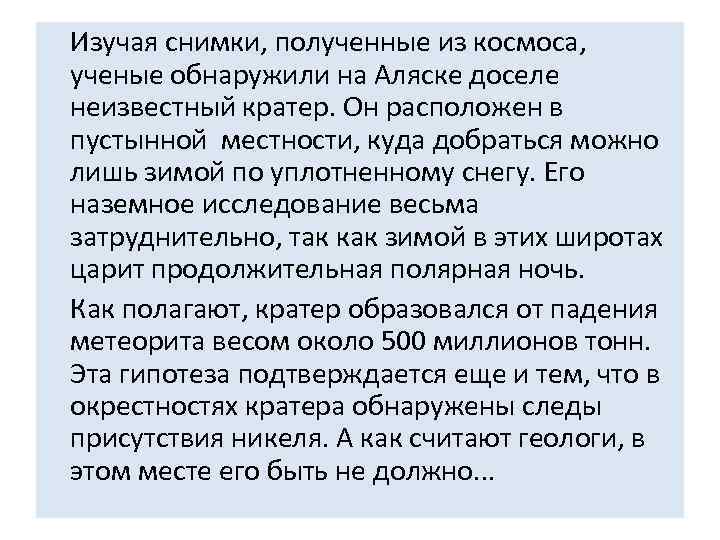 Изучая снимки, полученные из космоса, ученые обнаружили на Аляске доселе неизвестный кратер. Он расположен в пустынной местности, куда добраться можно лишь зимой по уплотненному снегу. Его наземное исследование весьма затруднительно, так как зимой в этих широтах царит продолжительная полярная ночь.

Как полагают, кратер образовался от падения метеорита весом около 500 миллионов тонн. Эта гипотеза подтверждается еще и тем, что в окрестностях кратера обнаружены следы присутствия никеля. А как считают геологи, в этом месте его быть не должно...